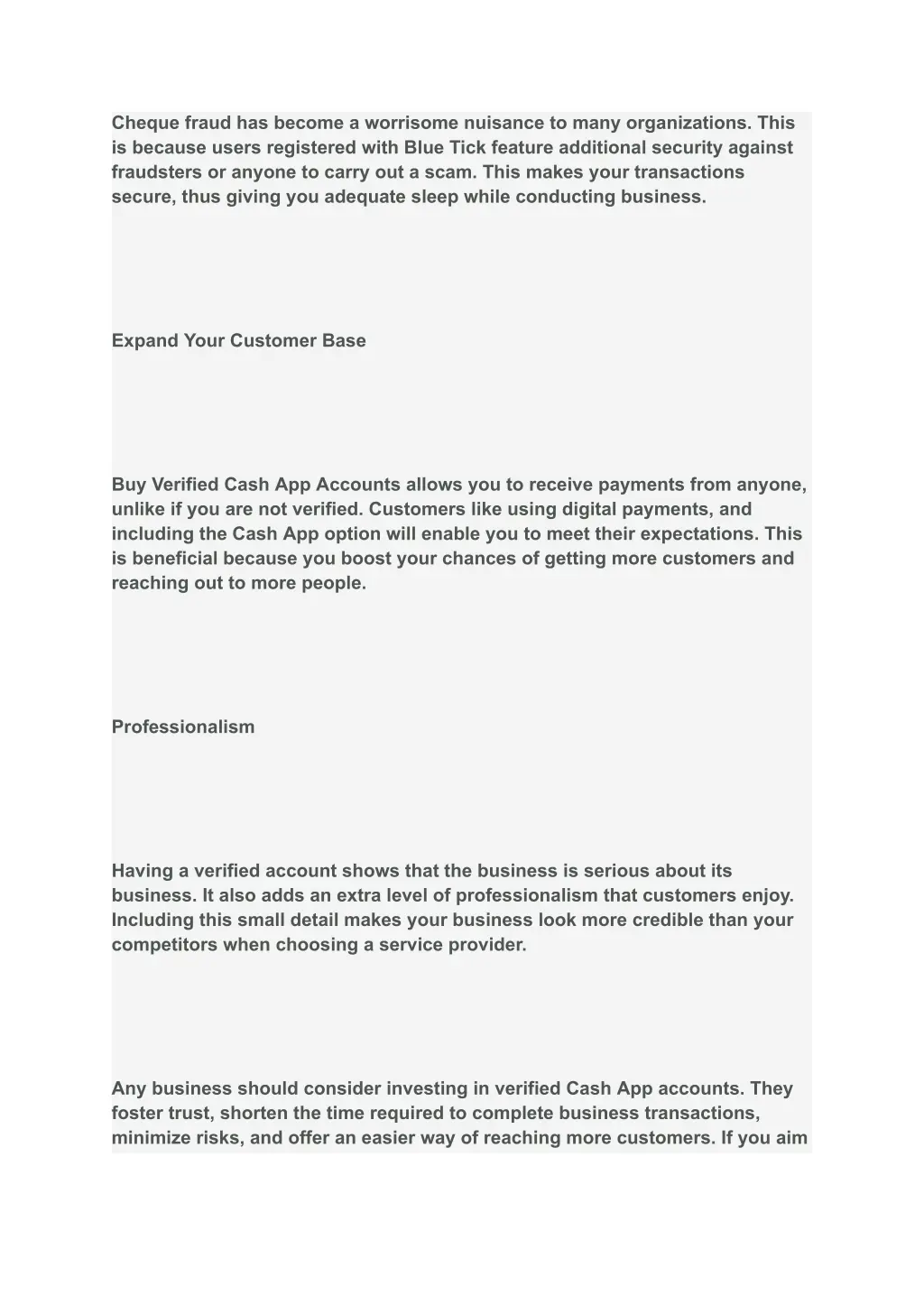 Cheque fraud has become a worrisome nuisance to many organizations. This is because users registered with Blue Tick feature additional security against fraudsters or anyone to carry out a scam. This makes your transactions secure, thus giving you adequate sleep while conducting business.

Expand Your Customer Base

Buy Verified Cash App Accounts allows you to receive payments from anyone, unlike if you are not verified. Customers like using digital payments, and including the Cash App option will enable you to meet their expectations. This is beneficial because you boost your chances of getting more customers and reaching out to more people.

Professionalism

Having a verified account shows that the business is serious about its business. It also adds an extra level of professionalism that customers enjoy. Including this small detail makes your business look more credible than your competitors when choosing a service provider.

Any business should consider investing in verified Cash App accounts. They foster trust, shorten the time required to complete business transactions, minimize risks, and offer an easier way of reaching more customers. If you aim